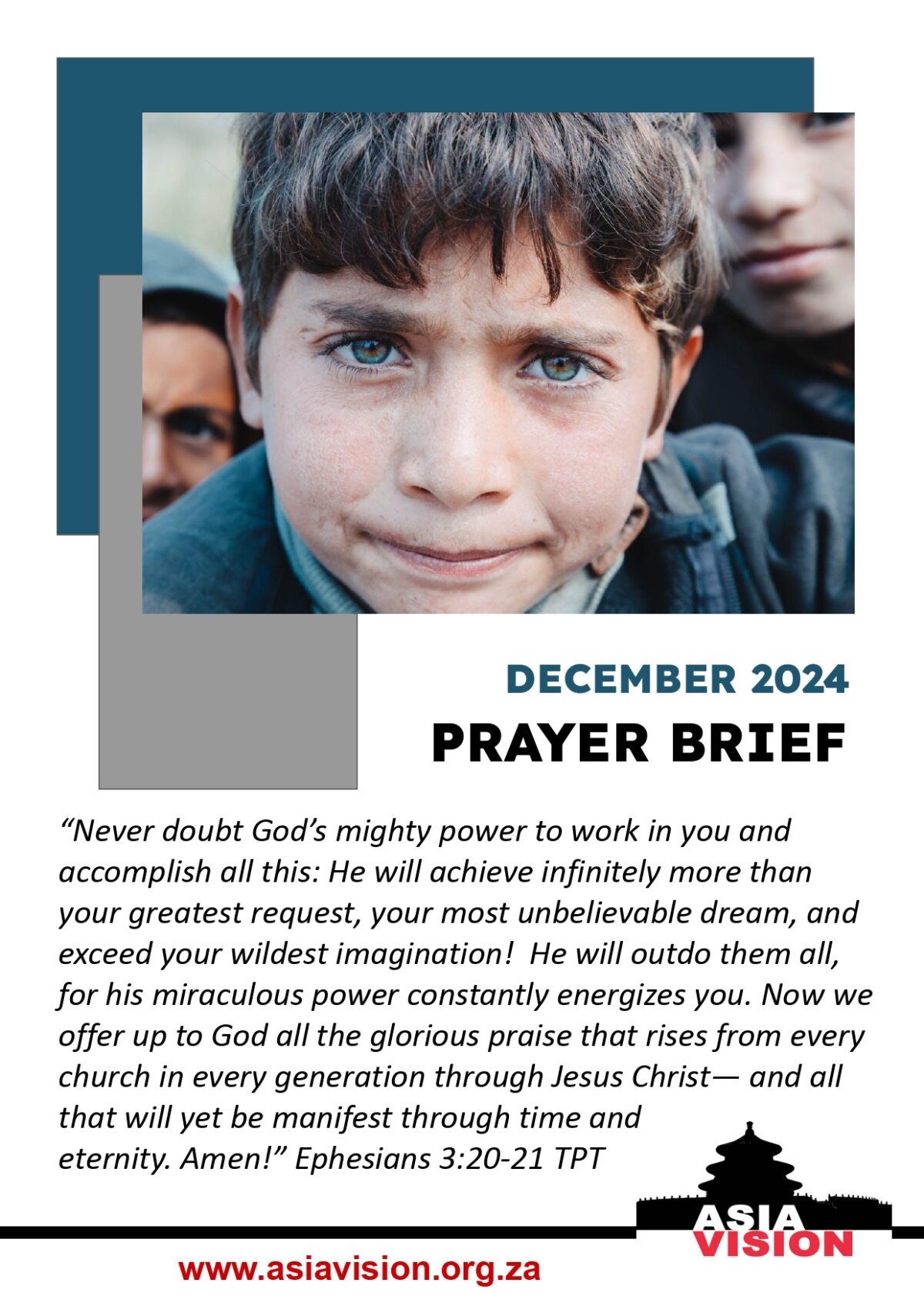 DECEMBER 2024

PRAYER BRIEF

"Never doubt God's mighty power to work in you and accomplish all this: He will achieve infinitely more than your greatest request, your most unbelievable dream, and exceed your wildest imagination! He will outdo them all, for his miraculous power constantly energizes you. Now we offer up to God all the glorious praise that rises from every church in every generation through Jesus Christ— and all that will yet be manifest through time and eternity. Amen!" Ephesians 3:20-21 TPT

ASIA
VISION

www.asiavision.org.za